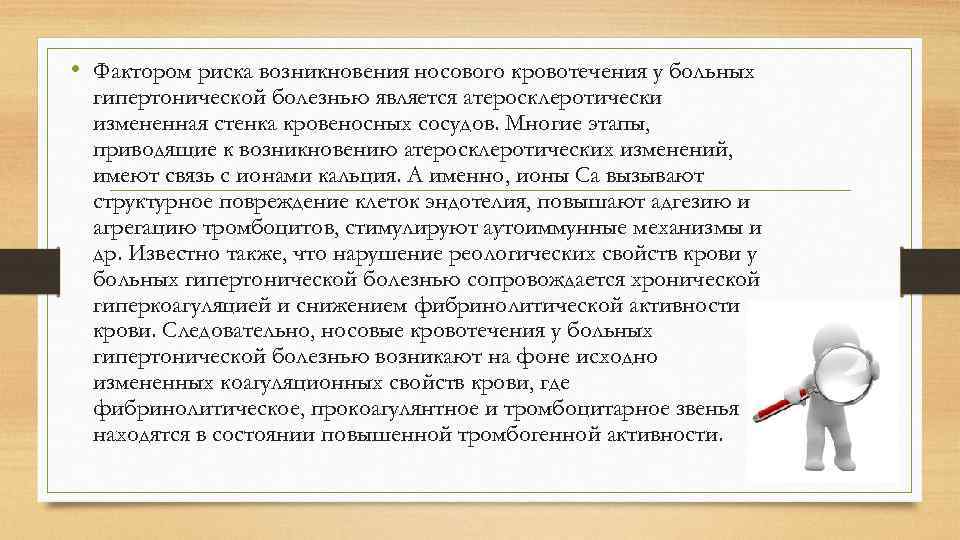 • Фактором риска возникновения носового кровотечения у больных гипертонической болезнью является атеросклеротически измененная стенка кровеносных сосудов. Многие этапы, приводящие к возникновению атеросклеротических изменений, имеют связь с ионами кальция. А именно, ионы Са вызывают структурное повреждение клеток эндотелия, повышают адгезию и агрегацию тромбоцитов, стимулируют аутоиммунные механизмы и др. Известно также, что нарушение реологических свойств крови у больных гипертонической болезнью сопровождается хронической гиперкоагуляцией и снижением фибринолитической активности крови. Следовательно, носовые кровотечения у больных гипертонической болезнью возникают на фоне исходно измененных коагуляционных свойств крови, где фибринолитическое, прокоагулянтное и тромбоцитарное звенья находятся в состоянии повышенной тромбогенной активности.